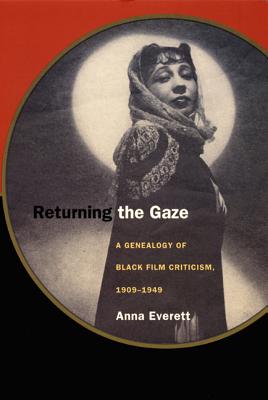 Returning the Gaze

A GENEALOGY OF BLACK FILM CRITICISM, 1909–1949

Anna Everett